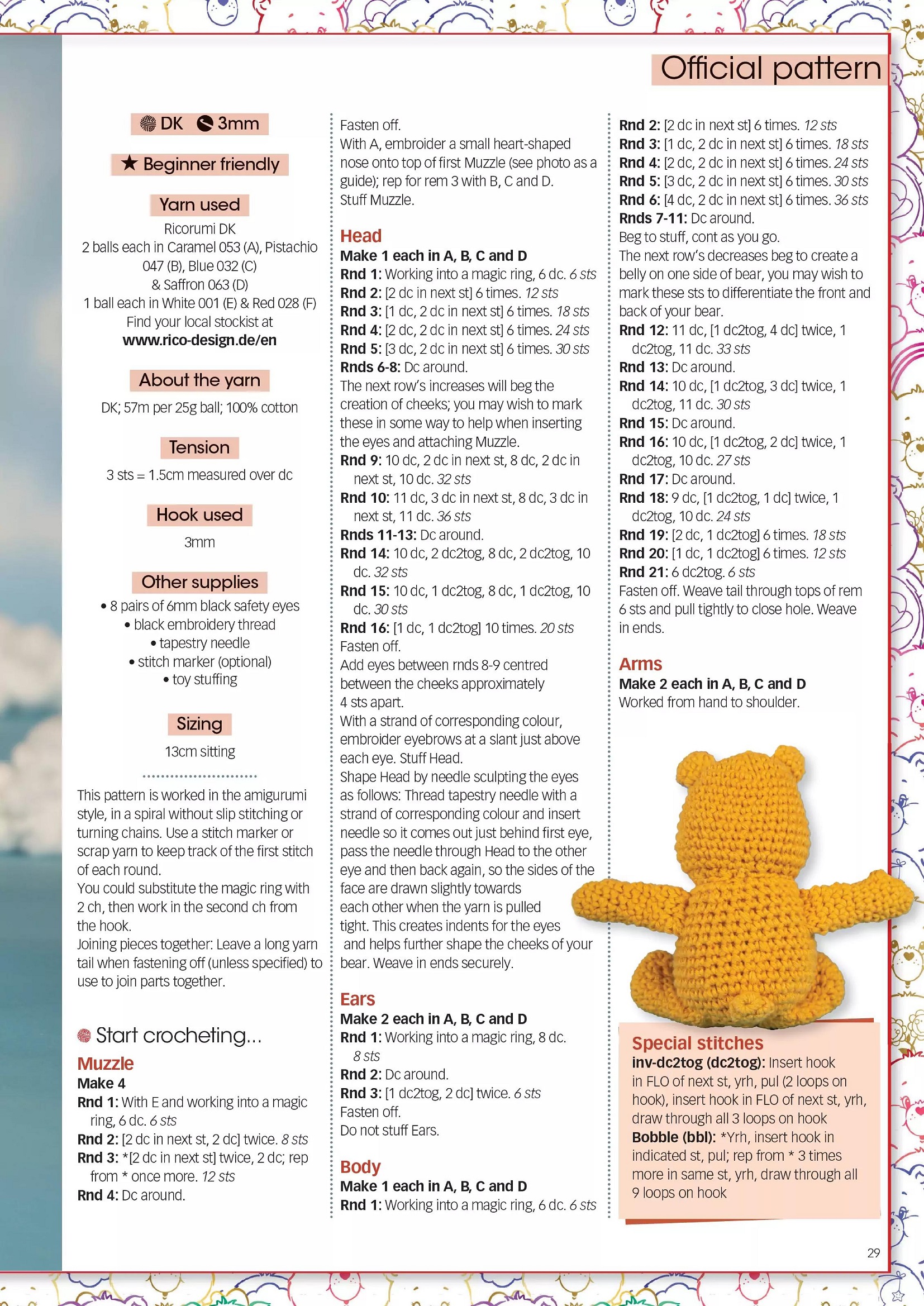 Official pattern

DK 3mm

★ Beginner friendly

Yarn used

Ricorumi DK
2 balls each in Caramel 053 (A), Pistachio 047 (B), Blue 032 (C) & Saffron 063 (D)
1 ball each in White 001 (E) & Red 028 (F)
Find your local stockist at
www.rico-design.de/en

About the yarn

DK; 57m per 25g ball; 100% cotton

Tension

3 sts = 1.5cm measured over dc

Hook used

3mm

Other supplies

• 8 pairs of 6mm black safety eyes
• black embroidery thread
• tapestry needle
• stitch marker (optional)
• toy stuffing

Sizing

13cm sitting

This pattern is worked in the amigurumi style, in a spiral without slip stitching or turning chains. Use a stitch marker or scrap yarn to keep track of the first stitch of each round.
You could substitute the magic ring with 2 ch, then work in the second ch from the hook.
Joining pieces together: Leave a long yarn tail when fastening off (unless specified) to use to join parts together.

Start crocheting...

Muzzle
Make 4
Rnd 1: With E and working into a magic ring, 6 dc. 6 sts
Rnd 2: [2 dc in next st, 2 dc] twice. 8 sts
Rnd 3: *[2 dc in next st] twice, 2 dc; rep from * once more. 12 sts
Rnd 4: Dc around.

Fasten off.
With A, embroider a small heart-shaped nose onto top of first Muzzle (see photo as a guide); rep for rem 3 with B, C and D.
Stuff Muzzle.

Head
Make 1 each in A, B, C and D
Rnd 1: Working into a magic ring, 6 dc. 6 sts
Rnd 2: [2 dc in next st] 6 times. 12 sts
Rnd 3: [1 dc, 2 dc in next st] 6 times. 18 sts
Rnd 4: [2 dc, 2 dc in next st] 6 times. 24 sts
Rnd 5: [3 dc, 2 dc in next st] 6 times. 30 sts
Rnds 6-8: Dc around.
The next row's increases will beg the creation of cheeks; you may wish to mark these in some way to help when inserting the eyes and attaching Muzzle.
Rnd 9: 10 dc, 2 dc in next st, 8 dc, 2 dc in next st, 10 dc. 32 sts
Rnd 10: 11 dc, 3 dc in next st, 8 dc, 3 dc in next st, 11 dc. 36 sts
Rnds 11-13: Dc around.
Rnd 14: 10 dc, 2 dc2tog, 8 dc, 2 dc2tog, 10 dc. 32 sts
Rnd 15: 10 dc, 1 dc2tog, 8 dc, 1 dc2tog, 10 dc. 30 sts
Rnd 16: [1 dc, 1 dc2tog] 10 times. 20 sts
Fasten off.
Add eyes between rnds 8-9 centred between the cheeks approximately 4 sts apart.
With a strand of corresponding colour, embroider eyebrows at a slant just above each eye. Stuff Head.
Shape Head by needle sculpting the eyes as follows: Thread tapestry needle with a strand of corresponding colour and insert needle so it comes out just behind first eye, pass the needle through Head to the other eye and then back again, so the sides of the face are drawn slightly towards each other when the yarn is pulled tight. This creates indents for the eyes and helps further shape the cheeks of your bear. Weave in ends securely.

Ears
Make 2 each in A, B, C and D
Rnd 1: Working into a magic ring, 8 dc. 8 sts
Rnd 2: Dc around.
Rnd 3: [1 dc2tog, 2 dc] twice. 6 sts
Fasten off.
Do not stuff Ears.

Body
Make 1 each in A, B, C and D
Rnd 1: Working into a magic ring, 6 dc. 6 sts

Rnd 2: [2 dc in next st] 6 times. 12 sts
Rnd 3: [1 dc, 2 dc in next st] 6 times. 18 sts
Rnd 4: [2 dc, 2 dc in next st] 6 times. 24 sts
Rnd 5: [3 dc, 2 dc in next st] 6 times. 30 sts
Rnd 6: [4 dc, 2 dc in next st] 6 times. 36 sts
Rnds 7-11: Dc around.
Beg to stuff, cont as you go.
The next row's decreases beg to create a belly on one side of bear, you may wish to mark these sts to differentiate the front and back of your bear.
Rnd 12: 11 dc, [1 dc2tog, 4 dc] twice, 1 dc2tog, 11 dc. 33 sts
Rnd 13: Dc around.
Rnd 14: 10 dc, [1 dc2tog, 3 dc] twice, 1 dc2tog, 11 dc. 30 sts
Rnd 15: Dc around.
Rnd 16: 10 dc, [1 dc2tog, 2 dc] twice, 1 dc2tog, 10 dc. 27 sts
Rnd 17: Dc around.
Rnd 18: 9 dc, [1 dc2tog, 1 dc] twice, 1 dc2tog, 10 dc. 24 sts
Rnd 19: [2 dc, 1 dc2tog] 6 times. 18 sts
Rnd 20: [1 dc, 1 dc2tog] 6 times. 12 sts
Rnd 21: 6 dc2tog. 6 sts
Fasten off. Weave tail through tops of rem 6 sts and pull tightly to close hole. Weave in ends.

Arms
Make 2 each in A, B, C and D
Worked from hand to shoulder.

Special stitches
inv-dc2tog (dc2tog): Insert hook in FLO of next st, yrh, pul (2 loops on hook), insert hook in FLO of next st, yrh, draw through all 3 loops on hook
Bobble (bbl): *Yrh, insert hook in indicated st, pul; rep from * 3 times more in same st, yrh, draw through all 9 loops on hook

29